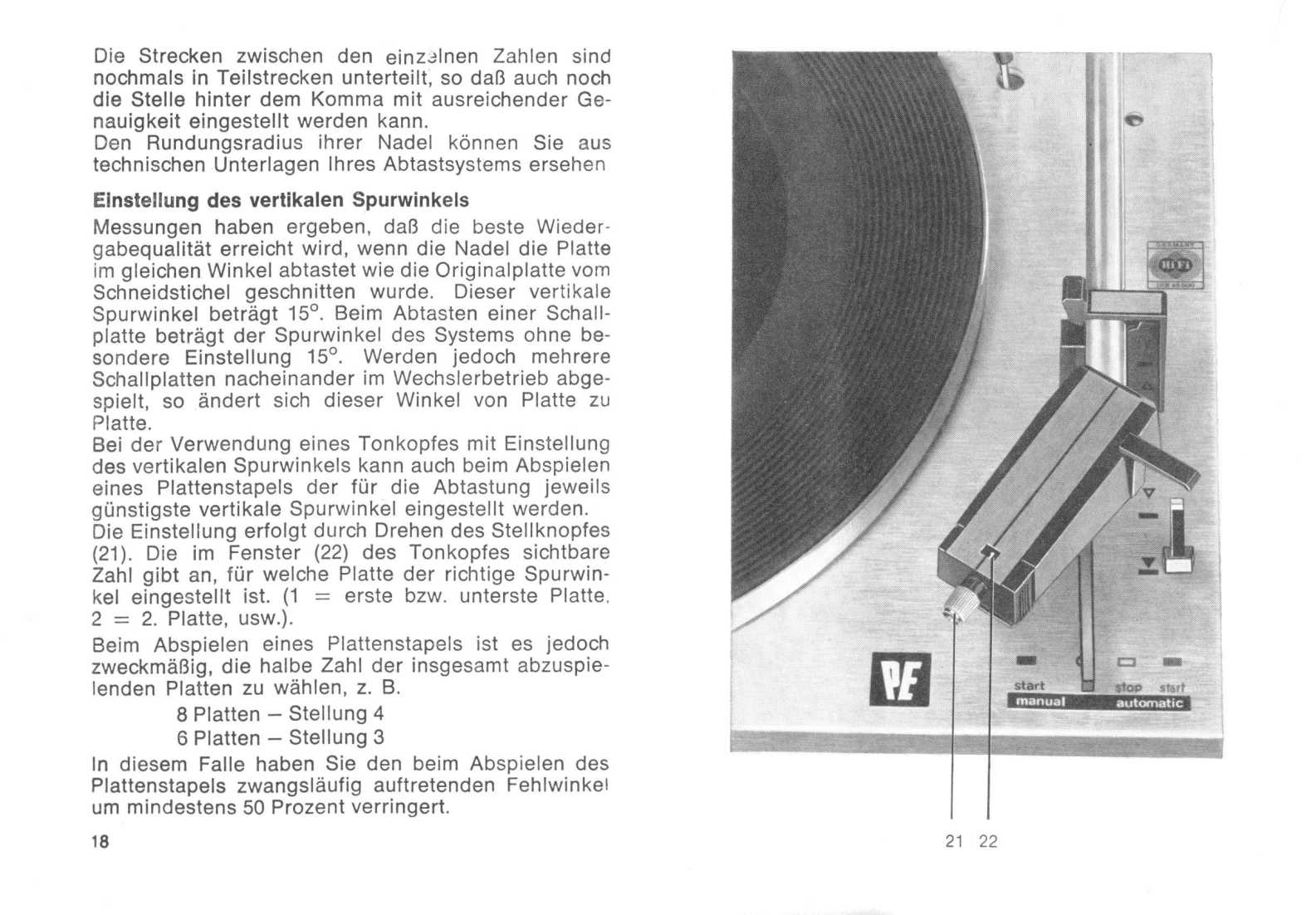 Die Strecken zwischen den einzelnen Zahlen sind nochmals in Teilstrecken unterteilt, so daß auch noch die Stelle hinter dem Komma mit ausreichender Genauigkeit eingestellt werden kann.
Den Rundungsradius ihrer Nadel können Sie aus technischen Unterlagen Ihres Abtastsystems ersehen

Einstellung des vertikalen Spurwinkels

Messungen haben ergeben, daß die beste Wiedergabequalität erreicht wird, wenn die Nadel die Platte im gleichen Winkel abtastet wie die Originalplatte vom Schneidstichel geschnitten wurde. Dieser vertikale Spurwinkel beträgt 15°. Beim Abtasten einer Schallplatte beträgt der Spurwinkel des Systems ohne besondere Einstellung 15°. Werden jedoch mehrere Schallplatten nacheinander im Wechslerbetrieb abgespielt, so ändert sich dieser Winkel von Platte zu Platte.
Bei der Verwendung eines Tonkopfes mit Einstellung des vertikalen Spurwinkels kann auch beim Abspielen eines Plattenstapels der für die Abtastung jeweils günstigste vertikale Spurwinkel eingestellt werden.
Die Einstellung erfolgt durch Drehen des Stellknopfes (21). Die im Fenster (22) des Tonkopfes sichtbare Zahl gibt an, für welche Platte der richtige Spurwinkel eingestellt ist. (1 = erste bzw. unterste Platte, 2 = 2. Platte, usw.).

Beim Abspielen eines Plattenstapels ist es jedoch zweckmäßig, die halbe Zahl der insgesamt abzuspielenden Platten zu wählen, z. B.

8 Platten – Stellung 4
6 Platten – Stellung 3

In diesem Falle haben Sie den beim Abspielen des Plattenstapels zwangsläufig auftretenden Fehlwinkel um mindestens 50 Prozent verringert.

18

PE
start
manual
stop start
automatic

21 22